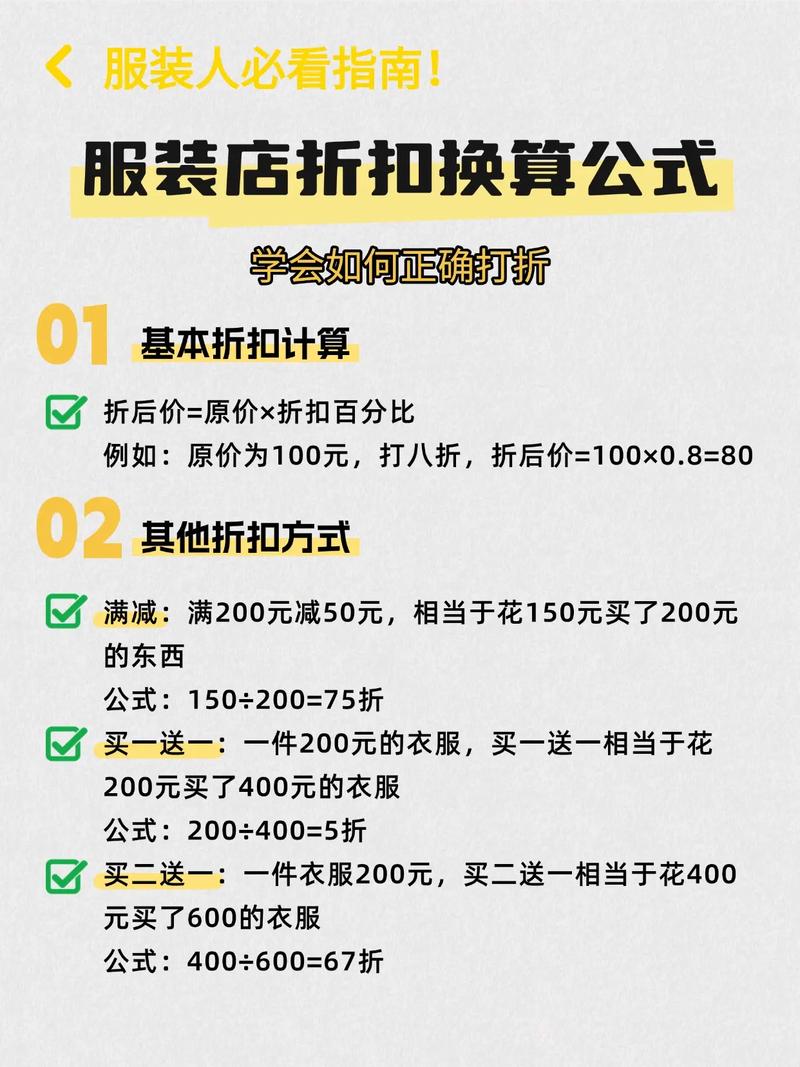 服装人必看指南！

服装店折扣换算公式

学会如何正确打折

01 基本折扣计算

折后价=原价×折扣百分比
例如：原价为100元，打八折，折后价=100×0.8=80

02 其他折扣方式

满减：满200元减50元，相当于花150元买了200元的东西
公式：150÷200=75折

买一送一：一件200元的衣服，买一送一相当于花200元买了400元的衣服
公式：200÷400=5折

买二送一：一件衣服200元，买二送一相当于花400元买了600的衣服
公式：400÷600=67折